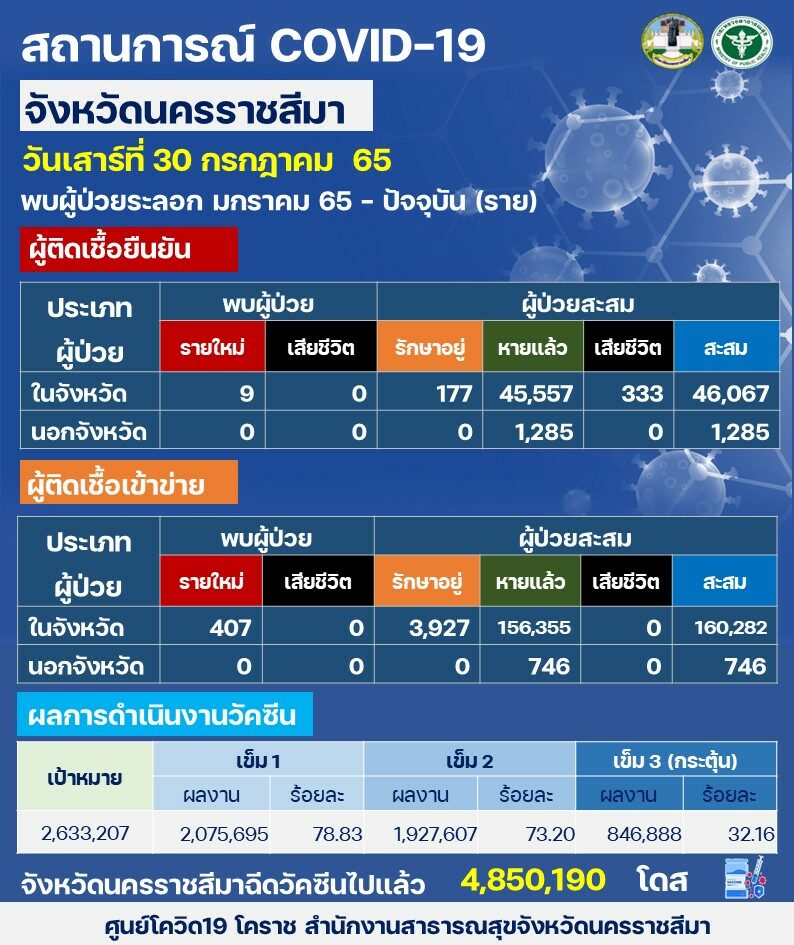 สถานการณ์ COVID-19

จังหวัดนครราชสีมา

วันเสาร์ที่ 30 กรกฎาคม 65

พบผู้ป่วยระลอก มกราคม 65 - ปัจจุบัน (ราย)

ผู้ติดเชื้อยืนยัน

| ประเภทผู้ป่วย | พบผู้ป่วย รายใหม่ | พบผู้ป่วย เสียชีวิต | ผู้ป่วยสะสม รักษาอยู่ | ผู้ป่วยสะสม หายแล้ว | ผู้ป่วยสะสม เสียชีวิต | ผู้ป่วยสะสม สะสม |
|---|---|---|---|---|---|---|
| ในจังหวัด | 9 | 0 | 177 | 45,557 | 333 | 46,067 |
| นอกจังหวัด | 0 | 0 | 0 | 1,285 | 0 | 1,285 |

ผู้ติดเชื้อเข้าข่าย

| ประเภทผู้ป่วย | พบผู้ป่วย รายใหม่ | พบผู้ป่วย เสียชีวิต | ผู้ป่วยสะสม รักษาอยู่ | ผู้ป่วยสะสม หายแล้ว | ผู้ป่วยสะสม เสียชีวิต | ผู้ป่วยสะสม สะสม |
|---|---|---|---|---|---|---|
| ในจังหวัด | 407 | 0 | 3,927 | 156,355 | 0 | 160,282 |
| นอกจังหวัด | 0 | 0 | 0 | 746 | 0 | 746 |

ผลการดำเนินงานวัคซีน

| เป้าหมาย | เข็ม 1 ผลงาน | เข็ม 1 ร้อยละ | เข็ม 2 ผลงาน | เข็ม 2 ร้อยละ | เข็ม 3 (กระตุ้น) ผลงาน | เข็ม 3 (กระตุ้น) ร้อยละ |
|---|---|---|---|---|---|---|
| 2,633,207 | 2,075,695 | 78.83 | 1,927,607 | 73.20 | 846,888 | 32.16 |

จังหวัดนครราชสีมาฉีดวัคซีนไปแล้ว 4,850,190 โดส

ศูนย์โควิด19 โคราช สำนักงานสาธารณสุขจังหวัดนครราชสีมา